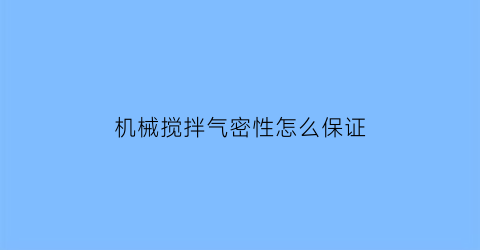 机械搅拌气密性怎么保证